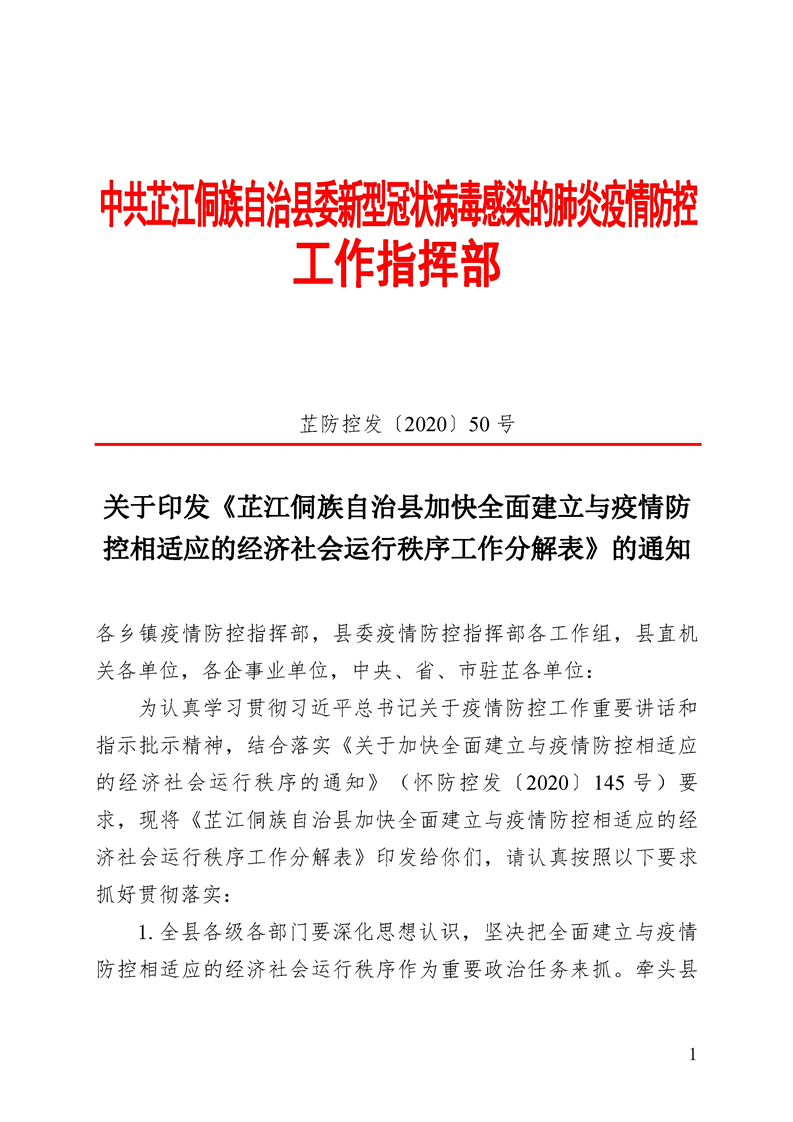 中共芷江侗族自治县委新型冠状病毒感染的肺炎疫情防控工作指挥部

芷防控发〔2020〕50 号

关于印发《芷江侗族自治县加快全面建立与疫情防控相适应的经济社会运行秩序工作分解表》的通知

各乡镇疫情防控指挥部，县委疫情防控指挥部各工作组，县直机关各单位，各企事业单位，中央、省、市驻芷各单位：

为认真学习贯彻习近平总书记关于疫情防控工作重要讲话和指示批示精神，结合落实《关于加快全面建立与疫情防控相适应的经济社会运行秩序的通知》（怀防控发〔2020〕145 号）要求，现将《芷江侗族自治县加快全面建立与疫情防控相适应的经济社会运行秩序工作分解表》印发给你们，请认真按照以下要求抓好贯彻落实：

1. 全县各级各部门要深化思想认识，坚决把全面建立与疫情防控相适应的经济社会运行秩序作为重要政治任务来抓。牵头县

1